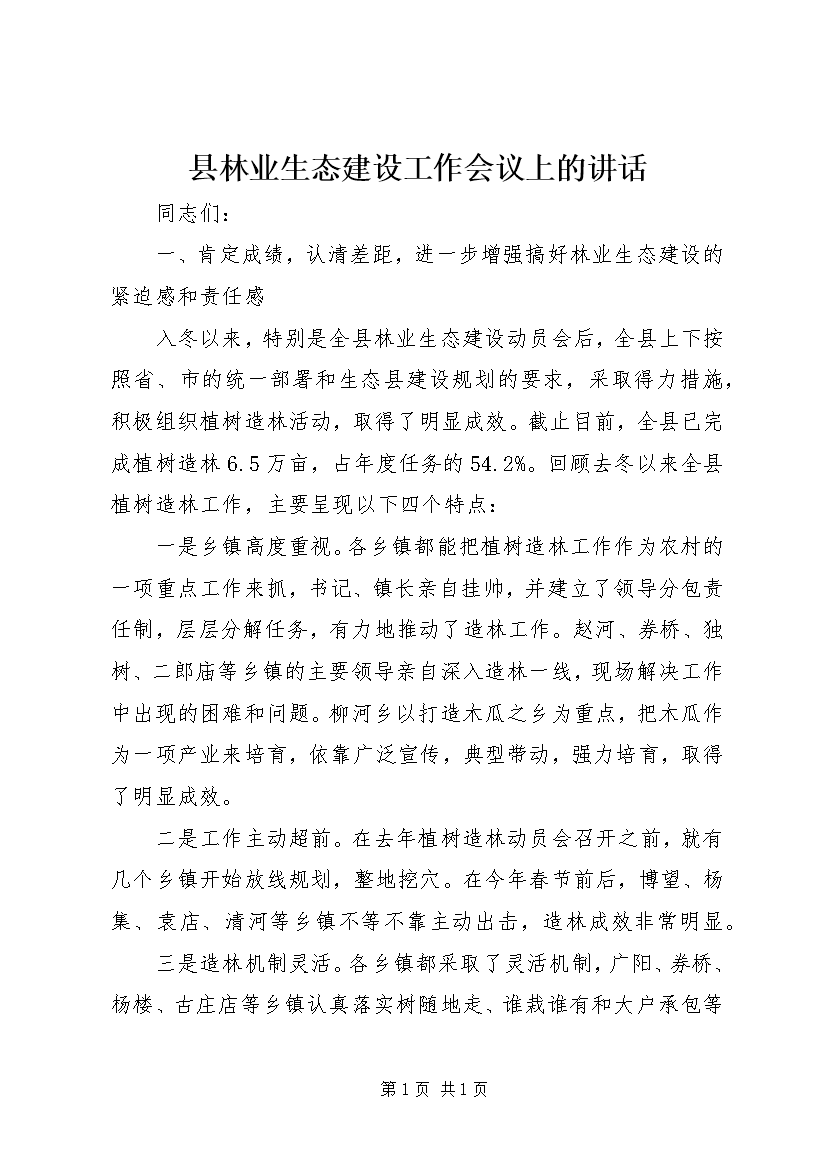 县林业生态建设工作会议上的讲话

同志们：

一、肯定成绩，认清差距，进一步增强搞好林业生态建设的紧迫感和责任感

入冬以来，特别是全县林业生态建设动员会后，全县上下按照省、市的统一部署和生态县建设规划的要求，采取得力措施，积极组织植树造林活动，取得了明显成效。截止目前，全县已完成植树造林6.5万亩，占年度任务的54.2%。回顾去冬以来全县植树造林工作，主要呈现以下四个特点：

一是乡镇高度重视。各乡镇都能把植树造林工作作为农村的一项重点工作来抓，书记、镇长亲自挂帅，并建立了领导分包责任制，层层分解任务，有力地推动了造林工作。赵河、券桥、独树、二郎庙等乡镇的主要领导亲自深入造林一线，现场解决工作中出现的困难和问题。柳河乡以打造木瓜之乡为重点，把木瓜作为一项产业来培育，依靠广泛宣传，典型带动，强力培育，取得了明显成效。

二是工作主动超前。在去年植树造林动员会召开之前，就有几个乡镇开始放线规划，整地挖穴。在今年春节前后，博望、杨集、袁店、清河等乡镇不等不靠主动出击，造林成效非常明显。

三是造林机制灵活。各乡镇都采取了灵活机制，广阳、券桥、杨楼、古庄店等乡镇认真落实树随地走、谁栽谁有和大户承包等

第1页 共1页